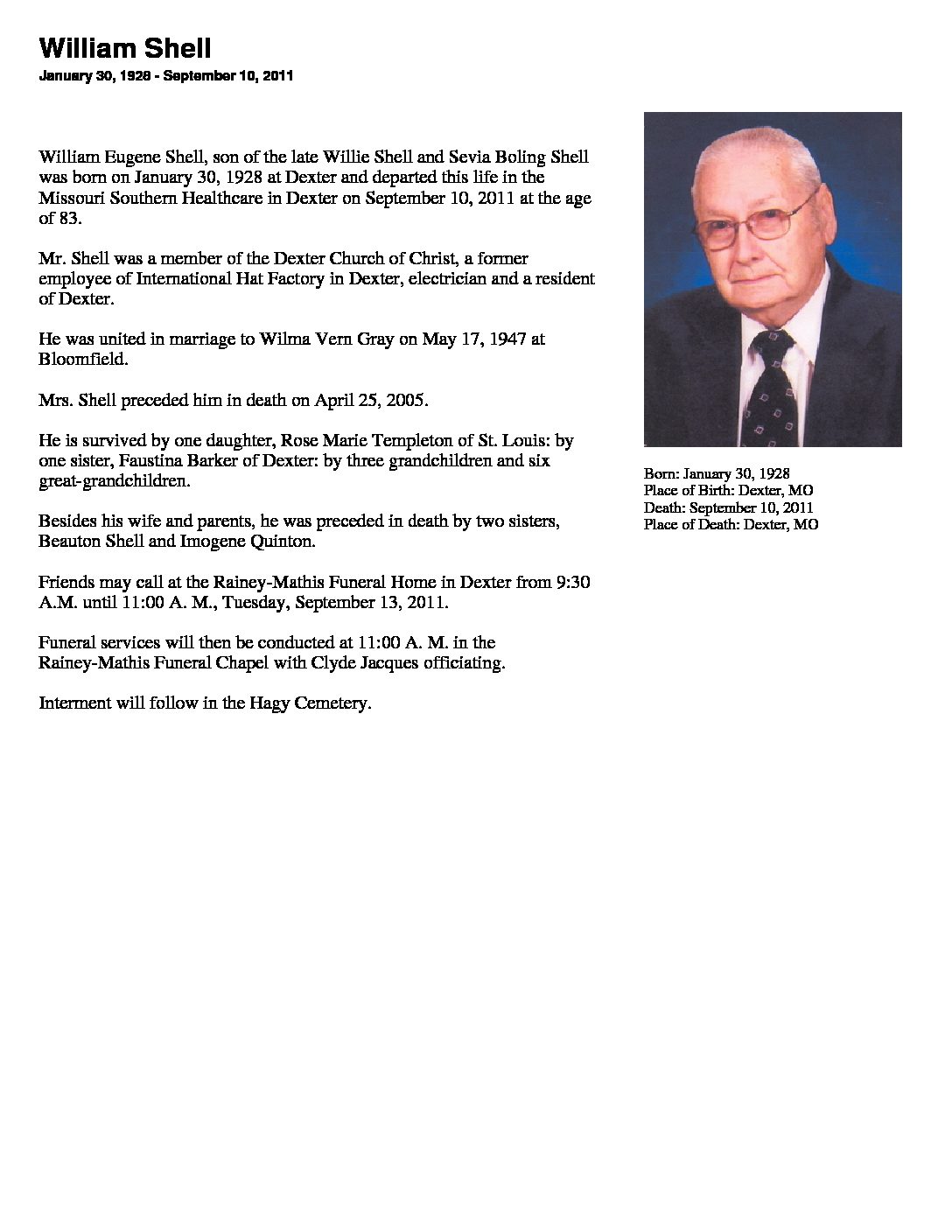 William Shell

January 30, 1928 - September 10, 2011

William Eugene Shell, son of the late Willie Shell and Sevia Boling Shell was born on January 30, 1928 at Dexter and departed this life in the Missouri Southern Healthcare in Dexter on September 10, 2011 at the age of 83.

Mr. Shell was a member of the Dexter Church of Christ, a former employee of International Hat Factory in Dexter, electrician and a resident of Dexter.

He was united in marriage to Wilma Vern Gray on May 17, 1947 at Bloomfield.

Mrs. Shell preceded him in death on April 25, 2005.

He is survived by one daughter, Rose Marie Templeton of St. Louis: by one sister, Faustina Barker of Dexter: by three grandchildren and six great-grandchildren.

Besides his wife and parents, he was preceded in death by two sisters, Beauton Shell and Imogene Quinton.

Friends may call at the Rainey-Mathis Funeral Home in Dexter from 9:30 A.M. until 11:00 A. M., Tuesday, September 13, 2011.

Funeral services will then be conducted at 11:00 A. M. in the Rainey-Mathis Funeral Chapel with Clyde Jacques officiating.

Interment will follow in the Hagy Cemetery.

Born: January 30, 1928
Place of Birth: Dexter, MO
Death: September 10, 2011
Place of Death: Dexter, MO